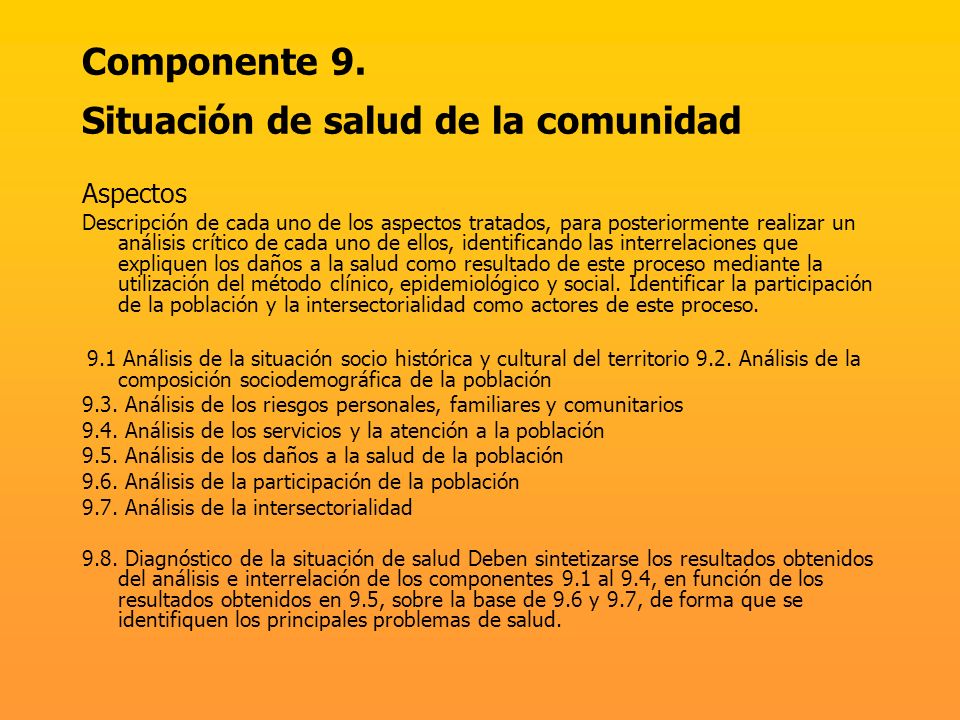 Componente 9.
Situación de salud de la comunidad

Aspectos
Descripción de cada uno de los aspectos tratados, para posteriormente realizar un análisis crítico de cada uno de ellos, identificando las interrelaciones que expliquen los daños a la salud como resultado de este proceso mediante la utilización del método clínico, epidemiológico y social. Identificar la participación de la población y la intersectorialidad como actores de este proceso.

9.1 Análisis de la situación socio histórica y cultural del territorio 9.2. Análisis de la composición sociodemográfica de la población
9.3. Análisis de los riesgos personales, familiares y comunitarios
9.4. Análisis de los servicios y la atención a la población
9.5. Análisis de los daños a la salud de la población
9.6. Análisis de la participación de la población
9.7. Análisis de la intersectorialidad

9.8. Diagnóstico de la situación de salud Deben sintetizarse los resultados obtenidos del análisis e interrelación de los componentes 9.1 al 9.4, en función de los resultados obtenidos en 9.5, sobre la base de 9.6 y 9.7, de forma que se identifiquen los principales problemas de salud.